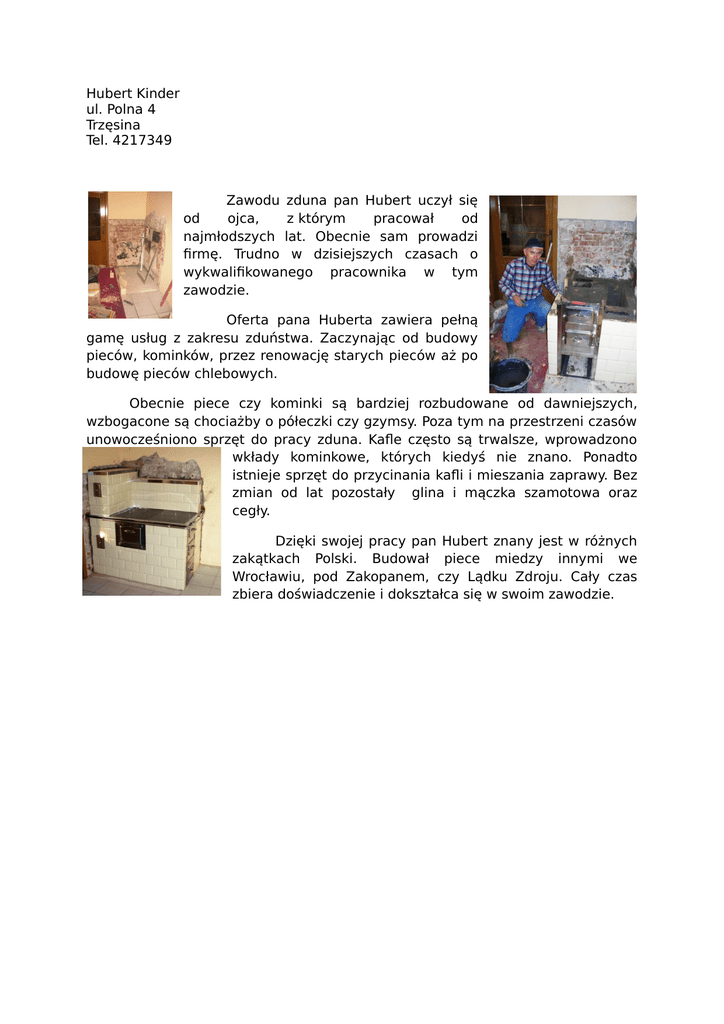 Hubert Kinder
ul. Polna 4
Trzęsina
Tel. 4217349

Zawodu zduna pan Hubert uczył się od ojca, z którym pracował od najmłodszych lat. Obecnie sam prowadzi firmę. Trudno w dzisiejszych czasach o wykwalifikowanego pracownika w tym zawodzie.

Oferta pana Huberta zawiera pełną gamę usług z zakresu zduństwa. Zaczynając od budowy pieców, kominków, przez renowację starych pieców aż po budowę pieców chlebowych.

Obecnie piece czy kominki są bardziej rozbudowane od dawniejszych, wzbogacone są chociażby o półeczki czy gzymsy. Poza tym na przestrzeni czasów unowocześniono sprzęt do pracy zduna. Kafle często są trwalsze, wprowadzono wkłady kominkowe, których kiedyś nie znano. Ponadto istnieje sprzęt do przycinania kafli i mieszania zaprawy. Bez zmian od lat pozostały glina i mączka szamotowa oraz cegły.

Dzięki swojej pracy pan Hubert znany jest w różnych zakątkach Polski. Budował piece miedzy innymi we Wrocławiu, pod Zakopanem, czy Lądku Zdroju. Cały czas zbiera doświadczenie i dokształca się w swoim zawodzie.